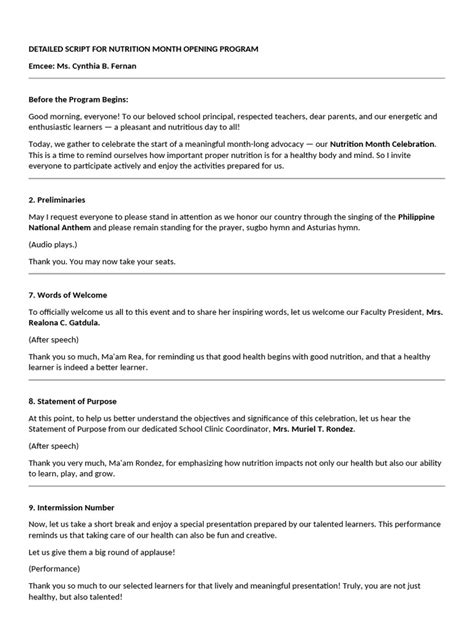 DETAILED SCRIPT FOR NUTRITION MONTH OPENING PROGRAM

Emcee: Ms. Cynthia B. Fernan

Before the Program Begins:

Good morning, everyone! To our beloved school principal, respected teachers, dear parents, and our energetic and enthusiastic learners — a pleasant and nutritious day to all!

Today, we gather to celebrate the start of a meaningful month-long advocacy — our Nutrition Month Celebration. This is a time to remind ourselves how important proper nutrition is for a healthy body and mind. So I invite everyone to participate actively and enjoy the activities prepared for us.

2. Preliminaries

May I request everyone to please stand in attention as we honor our country through the singing of the Philippine National Anthem and please remain standing for the prayer, sugbo hymn and Asturias hymn.

(Audio plays.)

Thank you. You may now take your seats.

7. Words of Welcome

To officially welcome us all to this event and to share her inspiring words, let us welcome our Faculty President, Mrs. Realona C. Gatdula.

(After speech)

Thank you so much, Ma'am Rea, for reminding us that good health begins with good nutrition, and that a healthy learner is indeed a better learner.

8. Statement of Purpose

At this point, to help us better understand the objectives and significance of this celebration, let us hear the Statement of Purpose from our dedicated School Clinic Coordinator, Mrs. Muriel T. Rondez.

(After speech)

Thank you very much, Ma'am Rondez, for emphasizing how nutrition impacts not only our health but also our ability to learn, play, and grow.

9. Intermission Number

Now, let us take a short break and enjoy a special presentation prepared by our talented learners. This performance reminds us that taking care of our health can also be fun and creative.

Let us give them a big round of applause!

(Performance)

Thank you so much to our selected learners for that lively and meaningful presentation! Truly, you are not just healthy, but also talented!